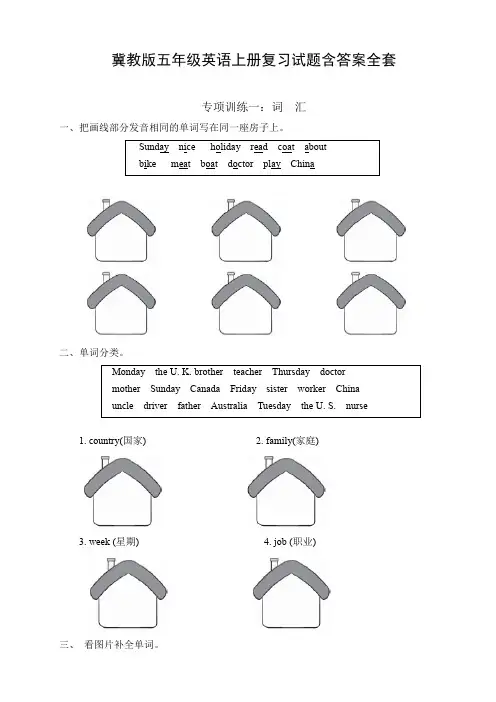 冀教版五年级英语上册复习试题含答案全套

专项训练一：词　汇

一、把画线部分发音相同的单词写在同一座房子上。

Sunday　nice　holiday　read　coat　about
bike　meat　boat　doctor　play　China

二、单词分类。

Monday　the U. K. brother　teacher　Thursday　doctor
mother　Sunday　Canada　Friday　sister　worker　China
uncle　driver　father　Australia　Tuesday　the U. S.　nurse

1. country(国家)

2. family(家庭)

3. week (星期)

4. job (职业)

三、 看图片补全单词。